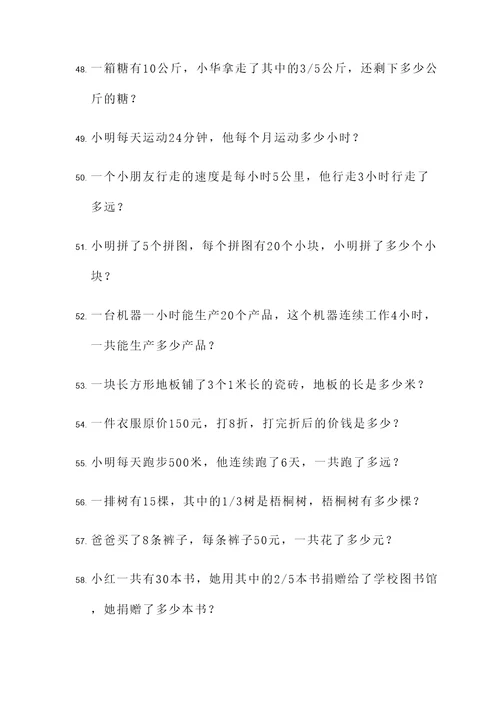 48. 一箱糖有10公斤，小华拿走了其中的3/5公斤，还剩下多少公斤的糖？

49. 小明每天运动24分钟，他每个月运动多少小时？

50. 一个小朋友行走的速度是每小时5公里，他行走3小时行走了多远？

51. 小明拼了5个拼图，每个拼图有20个小块，小明拼了多少个小块？

52. 一台机器一小时能生产20个产品，这个机器连续工作4小时，一共能生产多少产品？

53. 一块长方形地板铺了3个1米长的瓷砖，地板的长是多少米？

54. 一件衣服原价150元，打8折，打完折后的价钱是多少？

55. 小明每天跑步500米，他连续跑了6天，一共跑了多远？

56. 一排树有15棵，其中的1/3树是梧桐树，梧桐树有多少棵？

57. 爸爸买了8条裤子，每条裤子50元，一共花了多少元？

58. 小红一共有30本书，她用其中的2/5本书捐赠给了学校图书馆，她捐赠了多少本书？